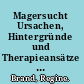 Magersucht Ursachen, Hintergründe und Therapieansätze ...

Brand, Regine.